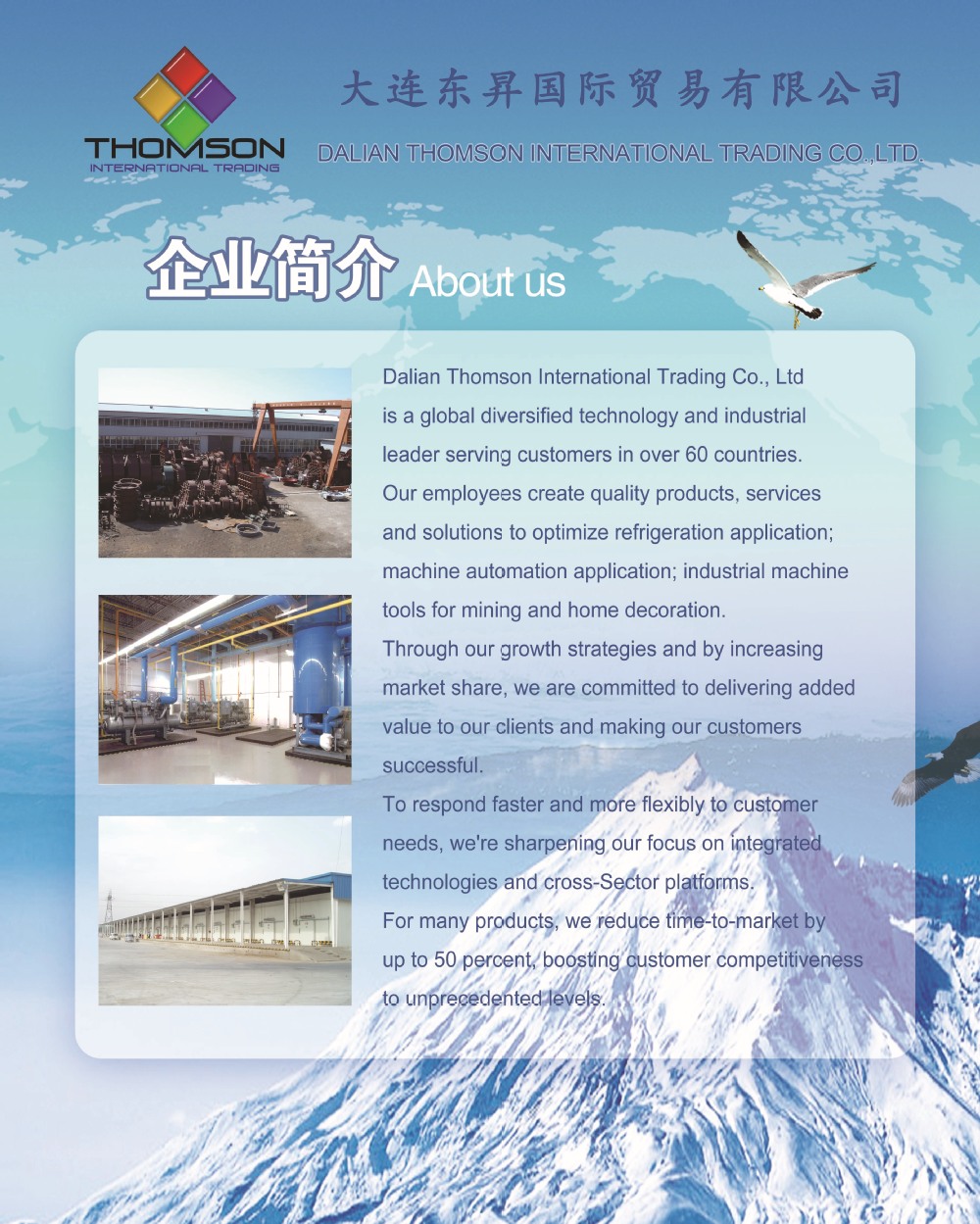 THOMSON
INTERNATIONAL TRADING

大连东昇国际贸易有限公司

DALIAN THOMSON INTERNATIONAL TRADING CO.,LTD.

企业简介 About us

Dalian Thomson International Trading Co., Ltd is a global diversified technology and industrial leader serving customers in over 60 countries. Our employees create quality products, services and solutions to optimize refrigeration application; machine automation application; industrial machine tools for mining and home decoration. Through our growth strategies and by increasing market share, we are committed to delivering added value to our clients and making our customers successful. To respond faster and more flexibly to customer needs, we're sharpening our focus on integrated technologies and cross-Sector platforms. For many products, we reduce time-to-market by up to 50 percent, boosting customer competitiveness to unprecedented levels.